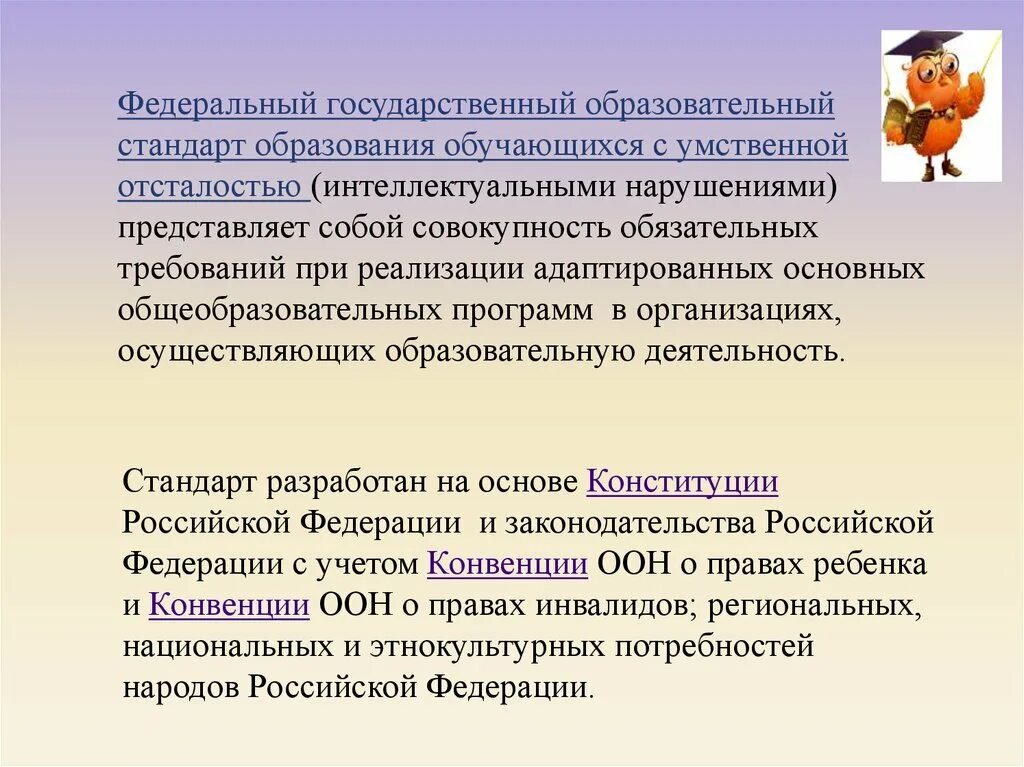 Федеральный государственный образовательный стандарт образования обучающихся с умственной отсталостью (интеллектуальными нарушениями) представляет собой совокупность обязательных требований при реализации адаптированных основных общеобразовательных программ в организациях, осуществляющих образовательную деятельность.

Стандарт разработан на основе Конституции Российской Федерации и законодательства Российской Федерации с учетом Конвенции ООН о правах ребенка и Конвенции ООН о правах инвалидов; региональных, национальных и этнокультурных потребностей народов Российской Федерации.